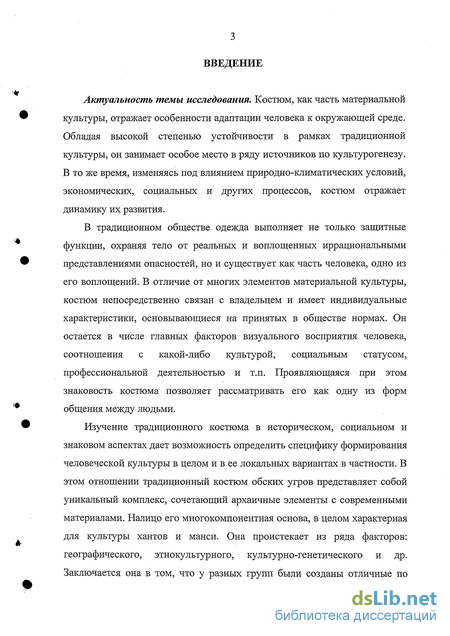 3

ВВЕДЕНИЕ

Актуальность темы исследования. Костюм, как часть материальной культуры, отражает особенности адаптации человека к окружающей среде. Обладая высокой степенью устойчивости в рамках традиционной культуры, он занимает особое место в ряду источников по культурогенезу. В то же время, изменяясь под влиянием природно-климатических условий, экономических, социальных и других процессов, костюм отражает динамику их развития.

В традиционном обществе одежда выполняет не только защитные функции, охраняя тело от реальных и воплощенных иррациональными представлениями опасностей, но и существует как часть человека, одно из его воплощений. В отличие от многих элементов материальной культуры, костюм непосредственно связан с владельцем и имеет индивидуальные характеристики, основывающиеся на принятых в обществе нормах. Он остается в числе главных факторов визуального восприятия человека, соотношения с какой-либо культурой, социальным статусом, профессиональной деятельностью и т.п. Проявляющаяся при этом знаковость костюма позволяет рассматривать его как одну из форм общения между людьми.

Изучение традиционного костюма в историческом, социальном и знаковом аспектах дает возможность определить специфику формирования человеческой культуры в целом и в ее локальных вариантах в частности. В этом отношении традиционный костюм обских угров представляет собой уникальный комплекс, сочетающий архаичные элементы с современными материалами. Налицо его многокомпонентная основа, в целом характерная для культуры хантов и манси. Она проистекает из ряда факторов: географического, этнокультурного, культурно-генетического и др. Заключается она в том, что у разных групп были созданы отличные по

dsLib.net
библиотека диссертаций